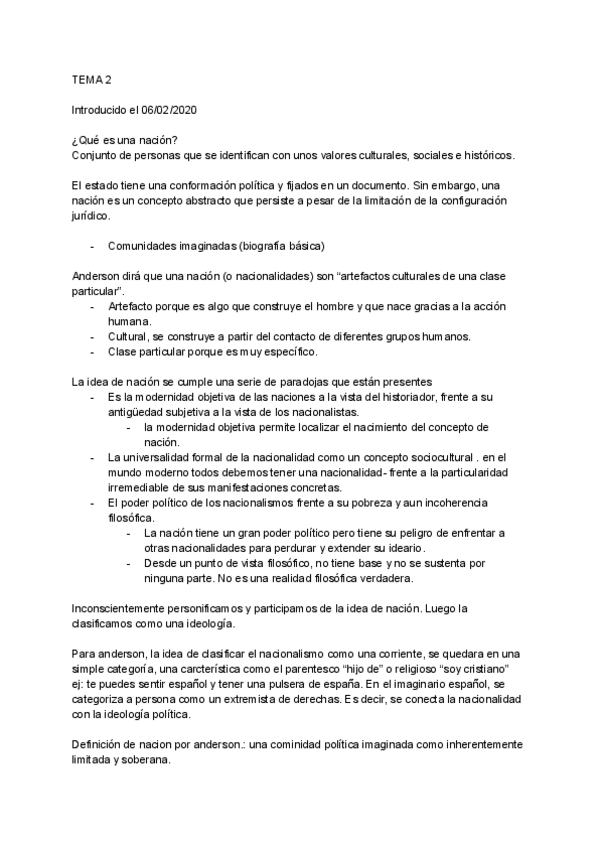 TEMA 2

Introducido el 06/02/2020

¿Qué es una nación?
Conjunto de personas que se identifican con unos valores culturales, sociales e históricos.

El estado tiene una conformación política y fijados en un documento. Sin embargo, una nación es un concepto abstracto que persiste a pesar de la limitación de la configuración jurídico.

- Comunidades imaginadas (biografía básica)

Anderson dirá que una nación (o nacionalidades) son "artefactos culturales de una clase particular".
- Artefacto porque es algo que construye el hombre y que nace gracias a la acción humana.
- Cultural, se construye a partir del contacto de diferentes grupos humanos.
- Clase particular porque es muy específico.

La idea de nación se cumple una serie de paradojas que están presentes
- Es la modernidad objetiva de las naciones a la vista del historiador, frente a su antigüedad subjetiva a la vista de los nacionalistas.
  - la modernidad objetiva permite localizar el nacimiento del concepto de nación.
- La universalidad formal de la nacionalidad como un concepto sociocultural . en el mundo moderno todos debemos tener una nacionalidad- frente a la particularidad irremediable de sus manifestaciones concretas.
- El poder político de los nacionalismos frente a su pobreza y aun incoherencia filosófica.
  - La nación tiene un gran poder político pero tiene su peligro de enfrentar a otras nacionalidades para perdurar y extender su ideario.
  - Desde un punto de vista filosófico, no tiene base y no se sustenta por ninguna parte. No es una realidad filosófica verdadera.

Inconscientemente personificamos y participamos de la idea de nación. Luego la clasificamos como una ideología.

Para anderson, la idea de clasificar el nacionalismo como una corriente, se quedara en una simple categoría, una carcterística como el parentesco "hijo de" o religioso "soy cristiano" ej: te puedes sentir español y tener una pulsera de españa. En el imaginario español, se categoriza a persona como un extremista de derechas. Es decir, se conecta la nacionalidad con la ideología política.

Definición de nacion por anderson.: una cominidad política imaginada como inherentemente limitada y soberana.